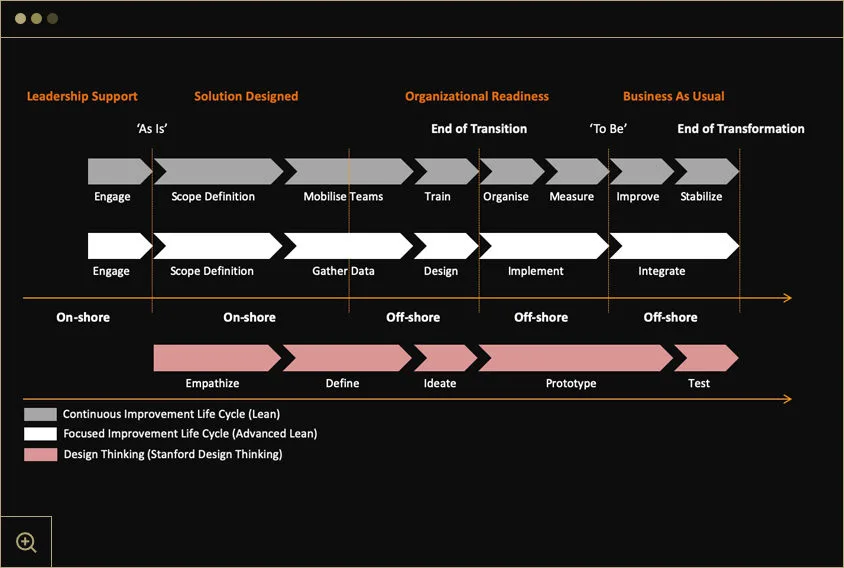 Leadership Support
Solution Designed
Organizational Readiness
Business As Usual

'As Is'
End of Transition
'To Be'
End of Transformation

Engage
Scope Definition
Mobilise Teams
Train
Organise
Measure
Improve
Stabilize

Engage
Scope Definition
Gather Data
Design
Implement
Integrate

On-shore
On-shore
Off-shore
Off-shore
Off-shore

Empathize
Define
Ideate
Prototype
Test

Continuous Improvement Life Cycle (Lean)
Focused Improvement Life Cycle (Advanced Lean)
Design Thinking (Stanford Design Thinking)